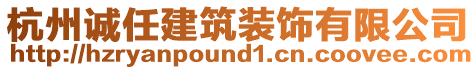 杭州诚任建筑装饰有限公司
http://hzryanpound1.cn.coovee.com